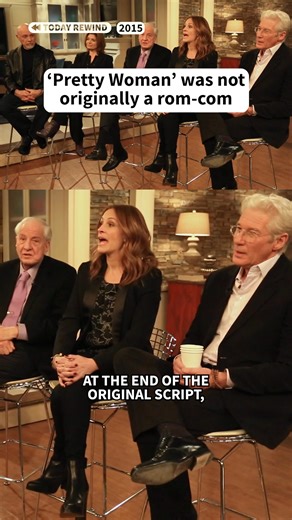 TODAY REWIND 2015

'Pretty Woman' was not originally a rom-com

AT THE END OF THE ORIGINAL SCRIPT,